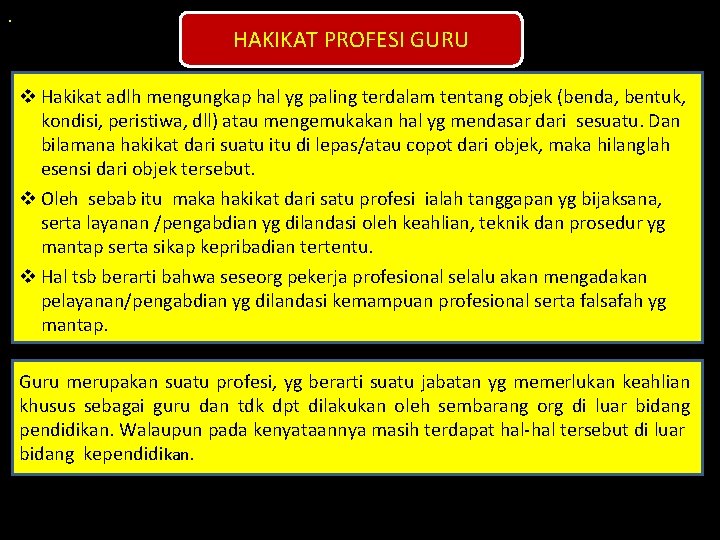 HAKIKAT PROFESI GURU

❖ Hakikat adlh mengungkap hal yg paling terdalam tentang objek (benda, bentuk, kondisi, peristiwa, dll) atau mengemukakan hal yg mendasar dari sesuatu. Dan bilamana hakikat dari suatu itu di lepas/atau copot dari objek, maka hilanglah esensi dari objek tersebut.

❖ Oleh sebab itu maka hakikat dari satu profesi ialah tanggapan yg bijaksana, serta layanan /pengabdian yg dilandasi oleh keahlian, teknik dan prosedur yg mantap serta sikap kepribadian tertentu.

❖ Hal tsb berarti bahwa seseorg pekerja profesional selalu akan mengadakan pelayanan/pengabdian yg dilandasi kemampuan profesional serta falsafah yg mantap.

Guru merupakan suatu profesi, yg berarti suatu jabatan yg memerlukan keahlian khusus sebagai guru dan tdk dpt dilakukan oleh sembarang org di luar bidang pendidikan. Walaupun pada kenyataannya masih terdapat hal-hal tersebut di luar bidang kependidikan.